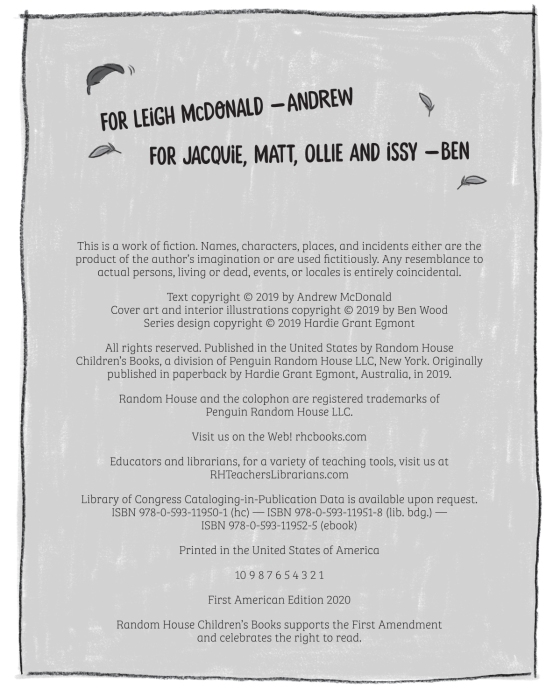 FOR LEiGH McDONALD —ANDREW

FOR JACQUiE, MATT, OLLIE AND iSSY —BEN

This is a work of fiction. Names, characters, places, and incidents either are the product of the author's imagination or are used fictitiously. Any resemblance to actual persons, living or dead, events, or locales is entirely coincidental.

Text copyright © 2019 by Andrew McDonald
Cover art and interior illustrations copyright © 2019 by Ben Wood
Series design copyright © 2019 Hardie Grant Egmont

All rights reserved. Published in the United States by Random House Children's Books, a division of Penguin Random House LLC, New York. Originally published in paperback by Hardie Grant Egmont, Australia, in 2019.

Random House and the colophon are registered trademarks of Penguin Random House LLC.

Visit us on the Web! rhcbooks.com

Educators and librarians, for a variety of teaching tools, visit us at RHTeachersLibrarians.com

Library of Congress Cataloging-in-Publication Data is available upon request.
ISBN 978-0-593-11950-1 (hc) — ISBN 978-0-593-11951-8 (lib. bdg.) —
ISBN 978-0-593-11952-5 (ebook)

Printed in the United States of America

10 9 8 7 6 5 4 3 2 1

First American Edition 2020

Random House Children's Books supports the First Amendment and celebrates the right to read.